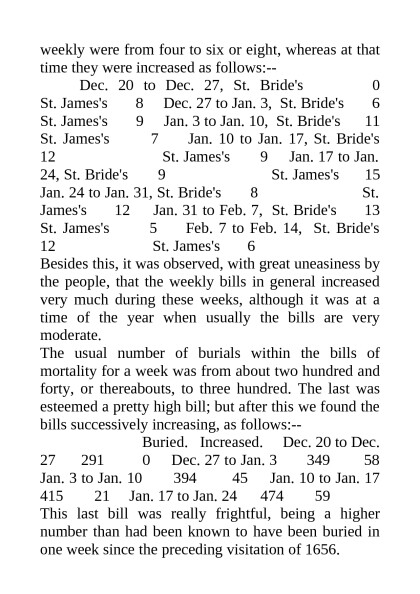 weekly were from four to six or eight, whereas at that time they were increased as follows:--

Dec. 20 to Dec. 27, St. Bride's 0 St. James's 8 Dec. 27 to Jan. 3, St. Bride's 6 St. James's 9 Jan. 3 to Jan. 10, St. Bride's 11 St. James's 7 Jan. 10 to Jan. 17, St. Bride's 12 St. James's 9 Jan. 17 to Jan. 24, St. Bride's 9 St. James's 15 Jan. 24 to Jan. 31, St. Bride's 8 St. James's 12 Jan. 31 to Feb. 7, St. Bride's 13 St. James's 5 Feb. 7 to Feb. 14, St. Bride's 12 St. James's 6

Besides this, it was observed, with great uneasiness by the people, that the weekly bills in general increased very much during these weeks, although it was at a time of the year when usually the bills are very moderate.

The usual number of burials within the bills of mortality for a week was from about two hundred and forty, or thereabouts, to three hundred. The last was esteemed a pretty high bill; but after this we found the bills successively increasing, as follows:--

Buried. Increased. Dec. 20 to Dec. 27 291 0 Dec. 27 to Jan. 3 349 58 Jan. 3 to Jan. 10 394 45 Jan. 10 to Jan. 17 415 21 Jan. 17 to Jan. 24 474 59

This last bill was really frightful, being a higher number than had been known to have been buried in one week since the preceding visitation of 1656.